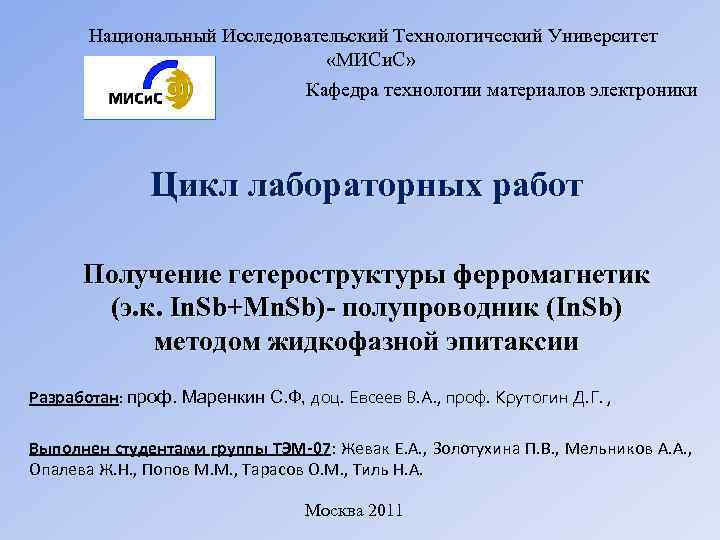 Национальный Исследовательский Технологический Университет «МИСиС»

МИСиС

Кафедра технологии материалов электроники

Цикл лабораторных работ

Получение гетероструктуры ферромагнетик (э.к. InSb+MnSb)- полупроводник (InSb) методом жидкофазной эпитаксии

Разработан: проф. Маренкин С.Ф, доц. Евсеев В.А., проф. Крутогин Д.Г. ,

Выполнен студентами группы ТЭМ-07: Жевак Е.А., Золотухина П.В., Мельников А.А., Опалева Ж.Н., Попов М.М., Тарасов О.М., Тиль Н.А.

Москва 2011